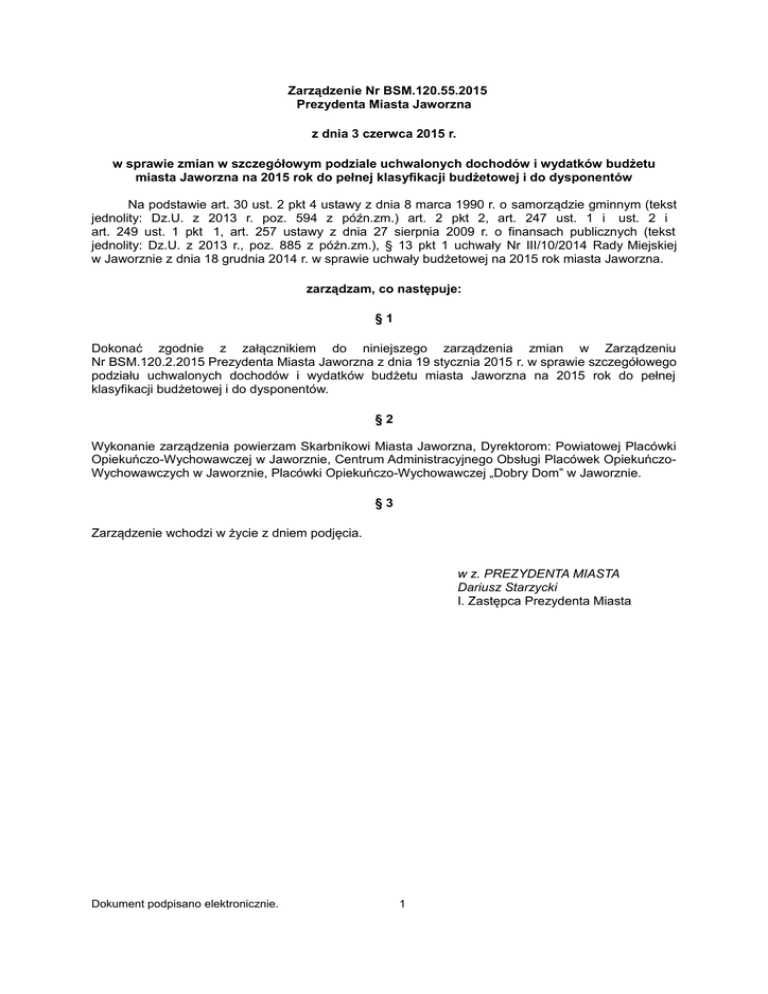 Zarządzenie Nr BSM.120.55.2015
Prezydenta Miasta Jaworzna

z dnia 3 czerwca 2015 r.

w sprawie zmian w szczegółowym podziale uchwalonych dochodów i wydatków budżetu miasta Jaworzna na 2015 rok do pełnej klasyfikacji budżetowej i do dysponentów

Na podstawie art. 30 ust. 2 pkt 4 ustawy z dnia 8 marca 1990 r. o samorządzie gminnym (tekst jednolity: Dz.U. z 2013 r. poz. 594 z późn.zm.) art. 2 pkt 2, art. 247 ust. 1 i ust. 2 i art. 249 ust. 1 pkt 1, art. 257 ustawy z dnia 27 sierpnia 2009 r. o finansach publicznych (tekst jednolity: Dz.U. z 2013 r., poz. 885 z późn.zm.), § 13 pkt 1 uchwały Nr III/10/2014 Rady Miejskiej w Jaworznie z dnia 18 grudnia 2014 r. w sprawie uchwały budżetowej na 2015 rok miasta Jaworzna.

zarządzam, co następuje:

§ 1

Dokonać zgodnie z załącznikiem do niniejszego zarządzenia zmian w Zarządzeniu Nr BSM.120.2.2015 Prezydenta Miasta Jaworzna z dnia 19 stycznia 2015 r. w sprawie szczegółowego podziału uchwalonych dochodów i wydatków budżetu miasta Jaworzna na 2015 rok do pełnej klasyfikacji budżetowej i do dysponentów.

§ 2

Wykonanie zarządzenia powierzam Skarbnikowi Miasta Jaworzna, Dyrektorom: Powiatowej Placówki Opiekuńczo-Wychowawczej w Jaworznie, Centrum Administracyjnego Obsługi Placówek Opiekuńczo-Wychowawczych w Jaworznie, Placówki Opiekuńczo-Wychowawczej „Dobry Dom" w Jaworznie.

§ 3

Zarządzenie wchodzi w życie z dniem podjęcia.

w z. PREZYDENTA MIASTA
Dariusz Starzycki
I. Zastępca Prezydenta Miasta

Dokument podpisano elektronicznie. 1